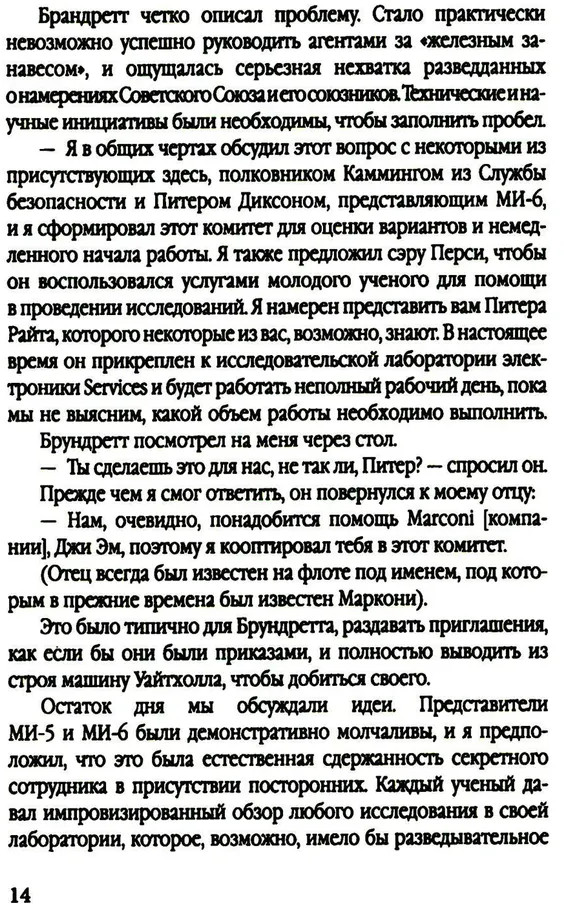 Брандретт четко описал проблему. Стало практически невозможно успешно руководить агентами за «железным занавесом», и ощущалась серьезная нехватка разведданных о намерениях Советского Союза и его союзников. Технические и научные инициативы были необходимы, чтобы заполнить пробел.

— Я в общих чертах обсудил этот вопрос с некоторыми из присутствующих здесь, полковником Каммингом из Службы безопасности и Питером Диксоном, представляющим МИ-6, и я сформировал этот комитет для оценки вариантов и немедленного начала работы. Я также предложил сэру Перси, чтобы он воспользовался услугами молодого ученого для помощи в проведении исследований. Я намерен представить вам Питера Райта, которого некоторые из вас, возможно, знают. В настоящее время он прикреплен к исследовательской лаборатории электроники Services и будет работать неполный рабочий день, пока мы не выясним, какой объем работы необходимо выполнить.

Брундретт посмотрел на меня через стол.

— Ты сделаешь это для нас, не так ли, Питер? — спросил он.

Прежде чем я смог ответить, он повернулся к моему отцу:

— Нам, очевидно, понадобится помощь Marconi [компании], Джи Эм, поэтому я кооптировал тебя в этот комитет.

(Отец всегда был известен на флоте под именем, под которым в прежние времена был известен Маркони).

Это было типично для Брундретта, раздавать приглашения, как если бы они были приказами, и полностью выводить из строя машину Уайтхолла, чтобы добиться своего.

Остаток дня мы обсуждали идеи. Представители МИ-5 и МИ-6 были демонстративно молчаливы, и я предположил, что это была естественная сдержанность секретного сотрудника в присутствии посторонних. Каждый ученый давал импровизированный обзор любого исследования в своей лаборатории, которое, возможно, имело бы разведывательное

14